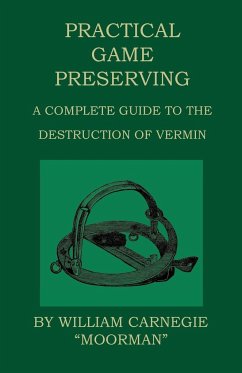 PRACTICAL GAME PRESERVING

A COMPLETE GUIDE TO THE DESTRUCTION OF VERMIN

BY WILLIAM CARNEGIE "MOORMAN"